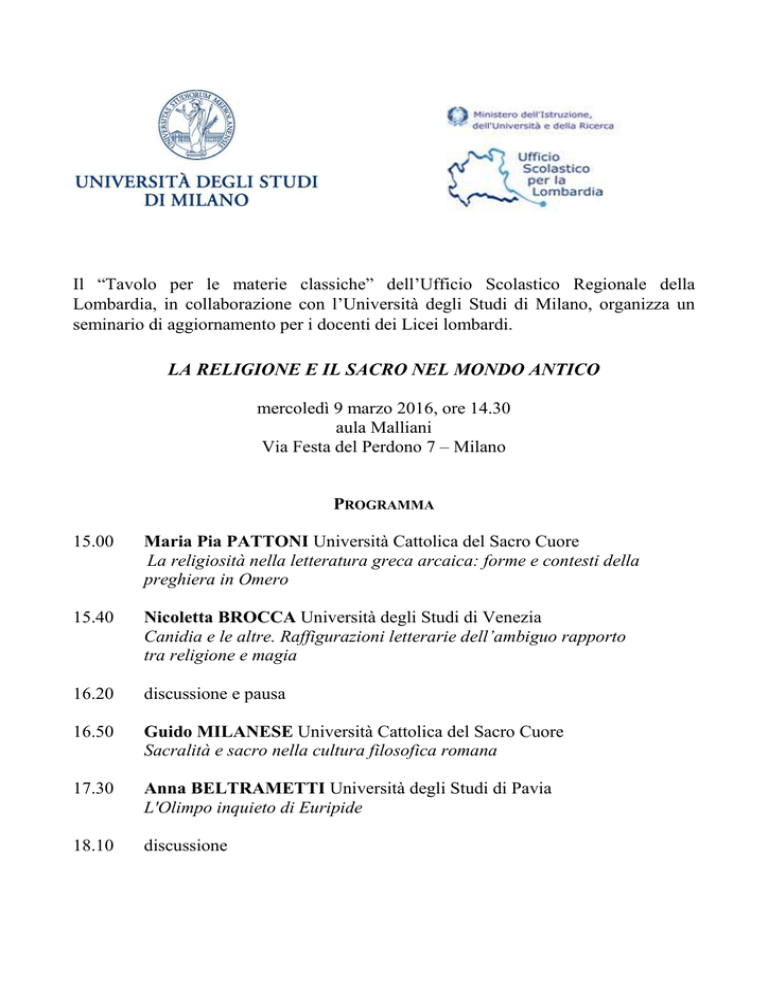 UNIVERSITÀ DEGLI STUDI DI MILANO

Ministero dell'Istruzione, dell'Università e della Ricerca

Ufficio Scolastico per la Lombardia

Il "Tavolo per le materie classiche" dell'Ufficio Scolastico Regionale della Lombardia, in collaborazione con l'Università degli Studi di Milano, organizza un seminario di aggiornamento per i docenti dei Licei lombardi.

LA RELIGIONE E IL SACRO NEL MONDO ANTICO

mercoledì 9 marzo 2016, ore 14.30
aula Malliani
Via Festa del Perdono 7 – Milano

PROGRAMMA

15.00 Maria Pia PATTONI Università Cattolica del Sacro Cuore
La religiosità nella letteratura greca arcaica: forme e contesti della preghiera in Omero

15.40 Nicoletta BROCCA Università degli Studi di Venezia
Canidia e le altre. Raffigurazioni letterarie dell'ambiguo rapporto tra religione e magia

16.20 discussione e pausa

16.50 Guido MILANESE Università Cattolica del Sacro Cuore
Sacralità e sacro nella cultura filosofica romana

17.30 Anna BELTRAMETTI Università degli Studi di Pavia
L'Olimpo inquieto di Euripide

18.10 discussione